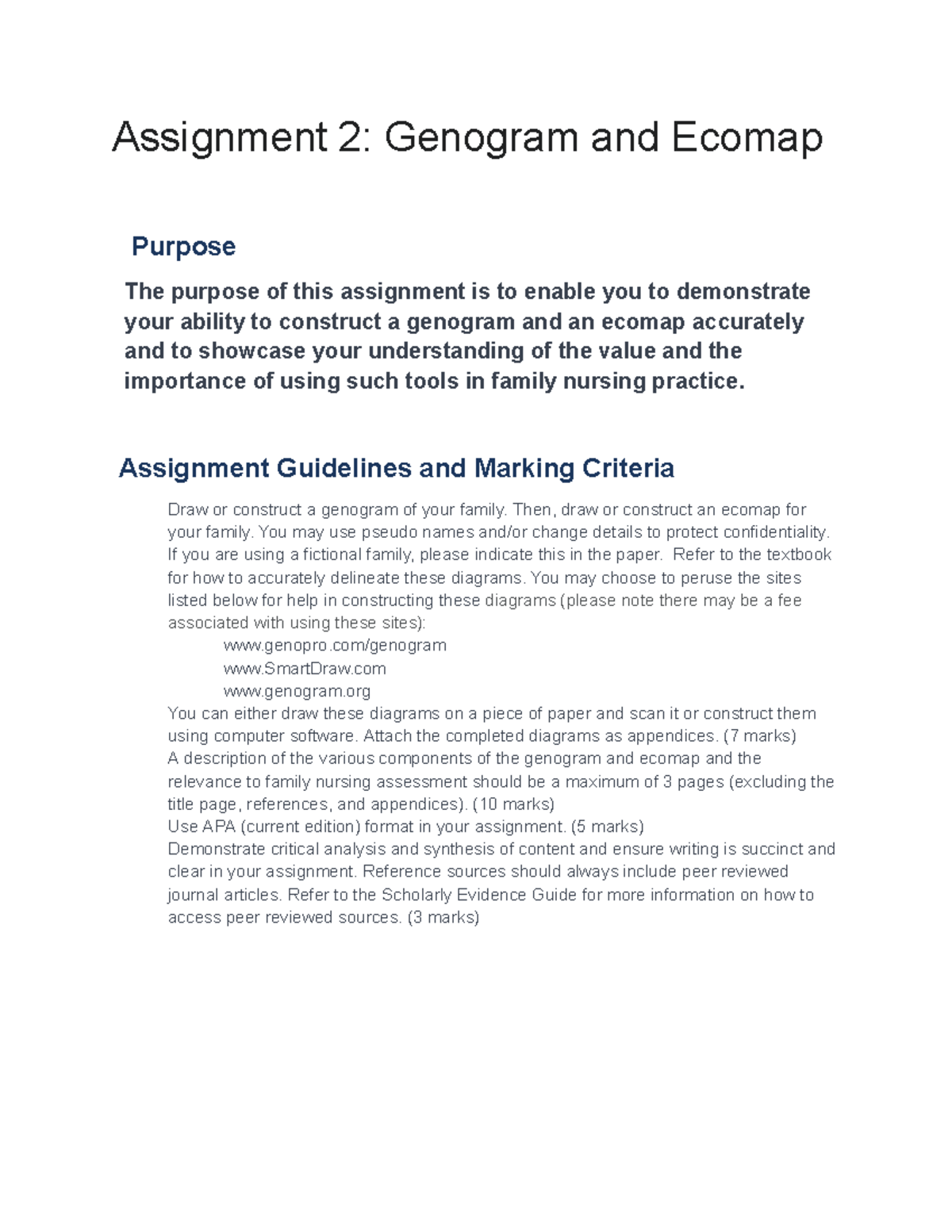 Assignment 2: Genogram and Ecomap

Purpose

The purpose of this assignment is to enable you to demonstrate your ability to construct a genogram and an ecomap accurately and to showcase your understanding of the value and the importance of using such tools in family nursing practice.

Assignment Guidelines and Marking Criteria

Draw or construct a genogram of your family. Then, draw or construct an ecomap for your family. You may use pseudo names and/or change details to protect confidentiality. If you are using a fictional family, please indicate this in the paper. Refer to the textbook for how to accurately delineate these diagrams. You may choose to peruse the sites listed below for help in constructing these diagrams (please note there may be a fee associated with using these sites):

www.genopro.com/genogram
www.SmartDraw.com
www.genogram.org

You can either draw these diagrams on a piece of paper and scan it or construct them using computer software. Attach the completed diagrams as appendices. (7 marks)
A description of the various components of the genogram and ecomap and the relevance to family nursing assessment should be a maximum of 3 pages (excluding the title page, references, and appendices). (10 marks)
Use APA (current edition) format in your assignment. (5 marks)
Demonstrate critical analysis and synthesis of content and ensure writing is succinct and clear in your assignment. Reference sources should always include peer reviewed journal articles. Refer to the Scholarly Evidence Guide for more information on how to access peer reviewed sources. (3 marks)